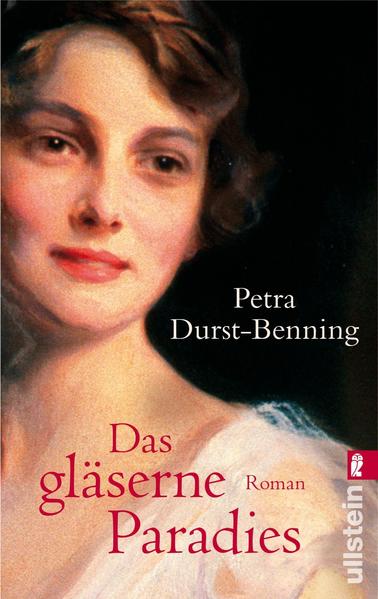 Petra Durst-Benning

Das gläserne Paradies

Roman

ullstein